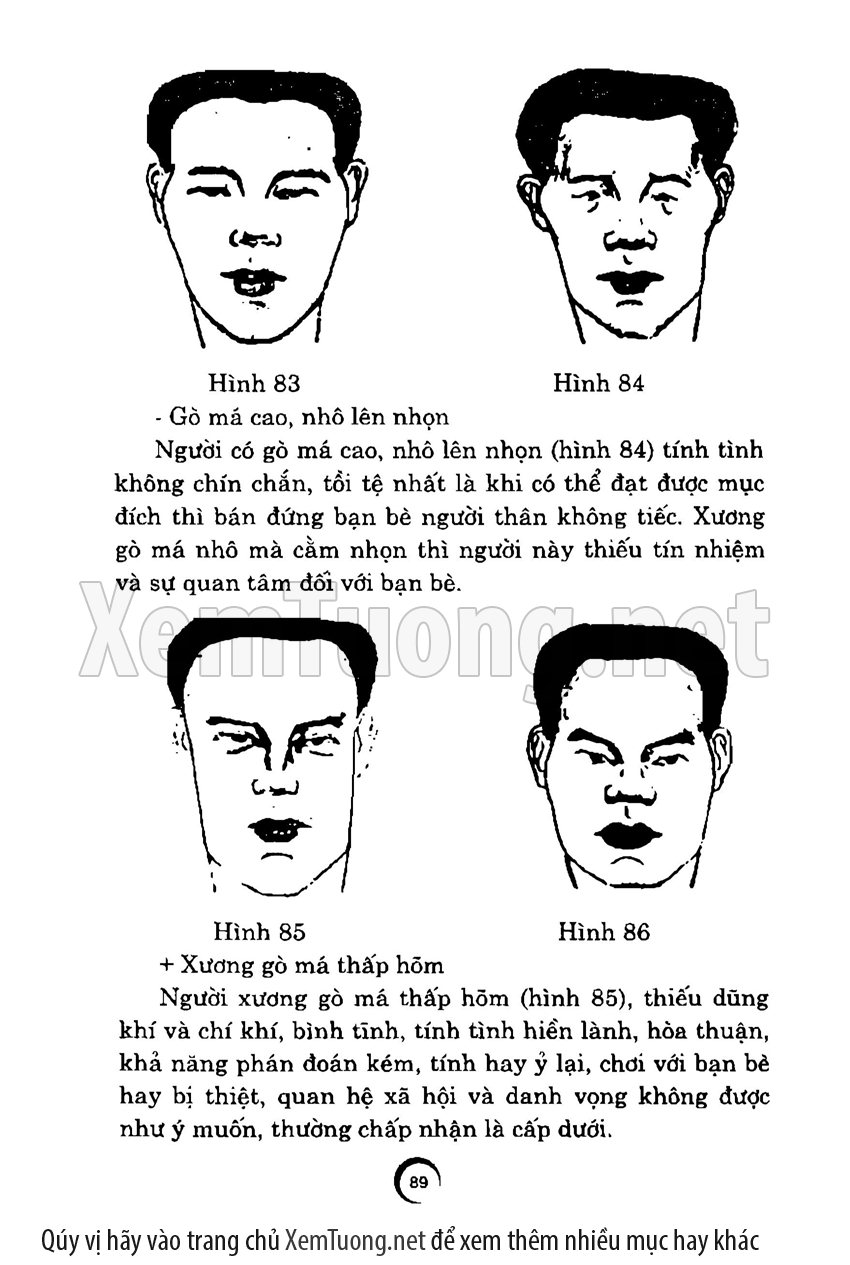 Hình 83

Hình 84

- Gò má cao, nhô lên nhọn

Người có gò má cao, nhô lên nhọn (hình 84) tính tình không chín chắn, tồi tệ nhất là khi có thể đạt được mục đích thì bán đứng bạn bè người thân không tiếc. Xương gò má nhô mà cằm nhọn thì người này thiếu tín nhiệm và sự quan tâm đối với bạn bè.

Hình 85

Hình 86

+ Xương gò má thấp hõm

Người xương gò má thấp hõm (hình 85), thiếu dũng khí và chí khí, bình tĩnh, tính tình hiền lành, hòa thuận, khả năng phán đoán kém, tính hay ỷ lại, chơi với bạn bè hay bị thiệt, quan hệ xã hội và danh vọng không được như ý muốn, thường chấp nhận là cấp dưới.

89

Qúy vị hãy vào trang chủ XemTuong.net để xem thêm nhiều mục hay khác

XemTuong.net